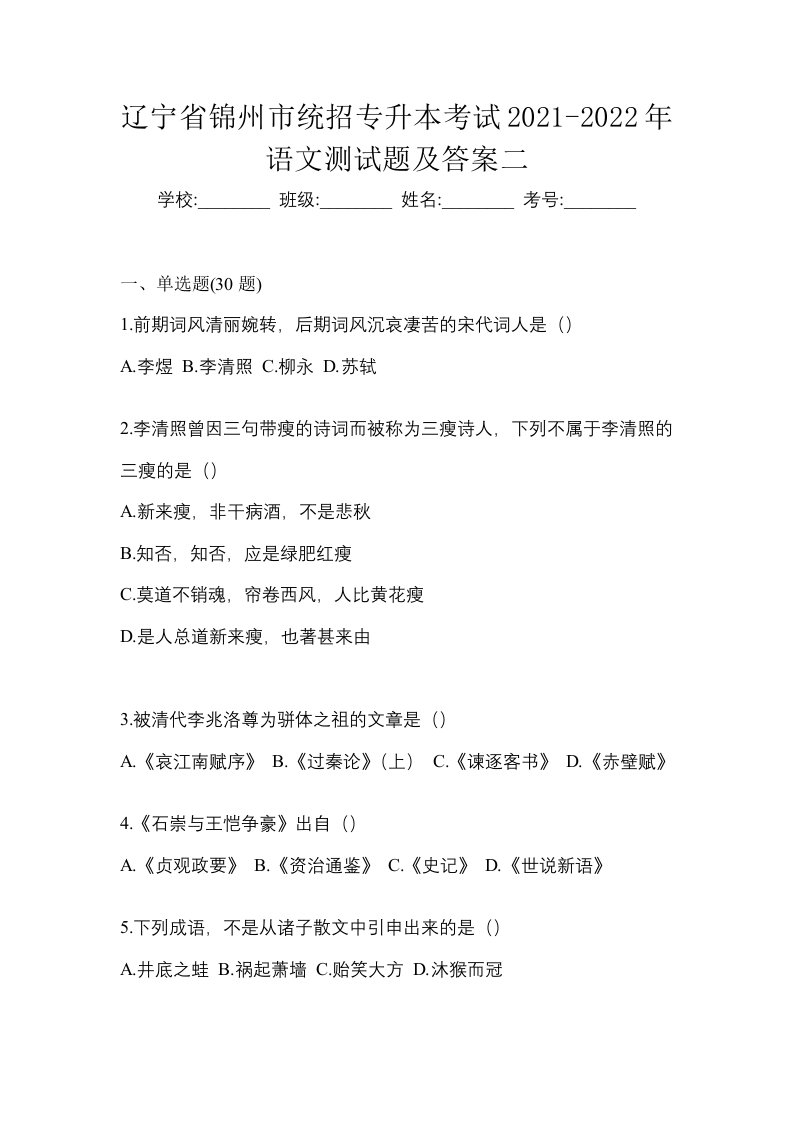 辽宁省锦州市统招专升本考试2021-2022年语文测试题及答案二

学校:________ 班级:________ 姓名:________ 考号:________

一、单选题(30 题)

1.前期词风清丽婉转，后期词风沉哀凄苦的宋代词人是（）

A.李煜 B.李清照 C.柳永 D.苏轼

2.李清照曾因三句带瘦的诗词而被称为三瘦诗人，下列不属于李清照的三瘦的是（）

A.新来瘦，非干病酒，不是悲秋

B.知否，知否，应是绿肥红瘦

C.莫道不销魂，帘卷西风，人比黄花瘦

D.是人总道新来瘦，也著甚来由

3.被清代李兆洛尊为骈体之祖的文章是（）

A.《哀江南赋序》 B.《过秦论》(上） C.《谏逐客书》 D.《赤壁赋》

4.《石崇与王恺争豪》出自（）

A.《贞观政要》 B.《资治通鉴》 C.《史记》 D.《世说新语》

5.下列成语，不是从诸子散文中引申出来的是（）

A.井底之蛙 B.祸起萧墙 C.贻笑大方 D.沐猴而冠